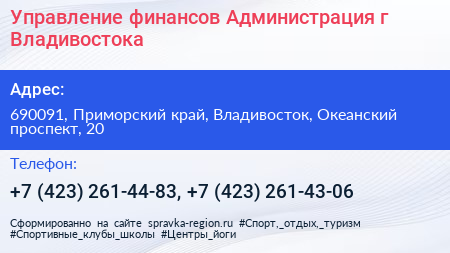 Управление финансов Администрация г Владивостока

Адрес:

690091, Приморский край, Владивосток, Океанский проспект, 20

Телефон:

+7 (423) 261-44-83, +7 (423) 261-43-06

Сформированно на сайте spravka-region.ru #Спорт,_отдых,_туризм #Спортивные_клубы_школы #Центры_йоги